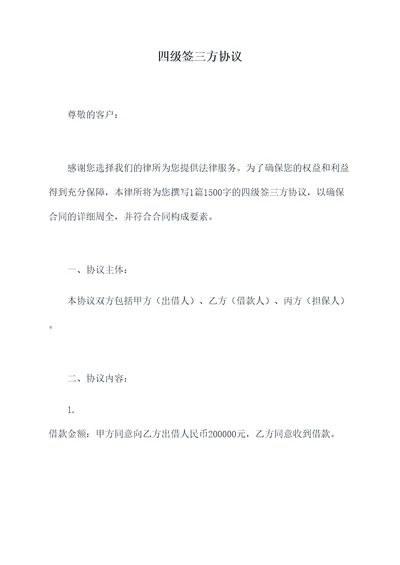 四级签三方协议

尊敬的客户：

感谢您选择我们的律所为您提供法律服务。为了确保您的权益和利益得到充分保障，本律所将为您撰写1篇1500字的四级签三方协议，以确保合同的详细周全，并符合合同构成要素。

一、协议主体：

本协议双方包括甲方（出借人）、乙方（借款人）、丙方（担保人）。

二、协议内容：

1.

借款金额：甲方同意向乙方出借人民币200000元，乙方同意收到借款。